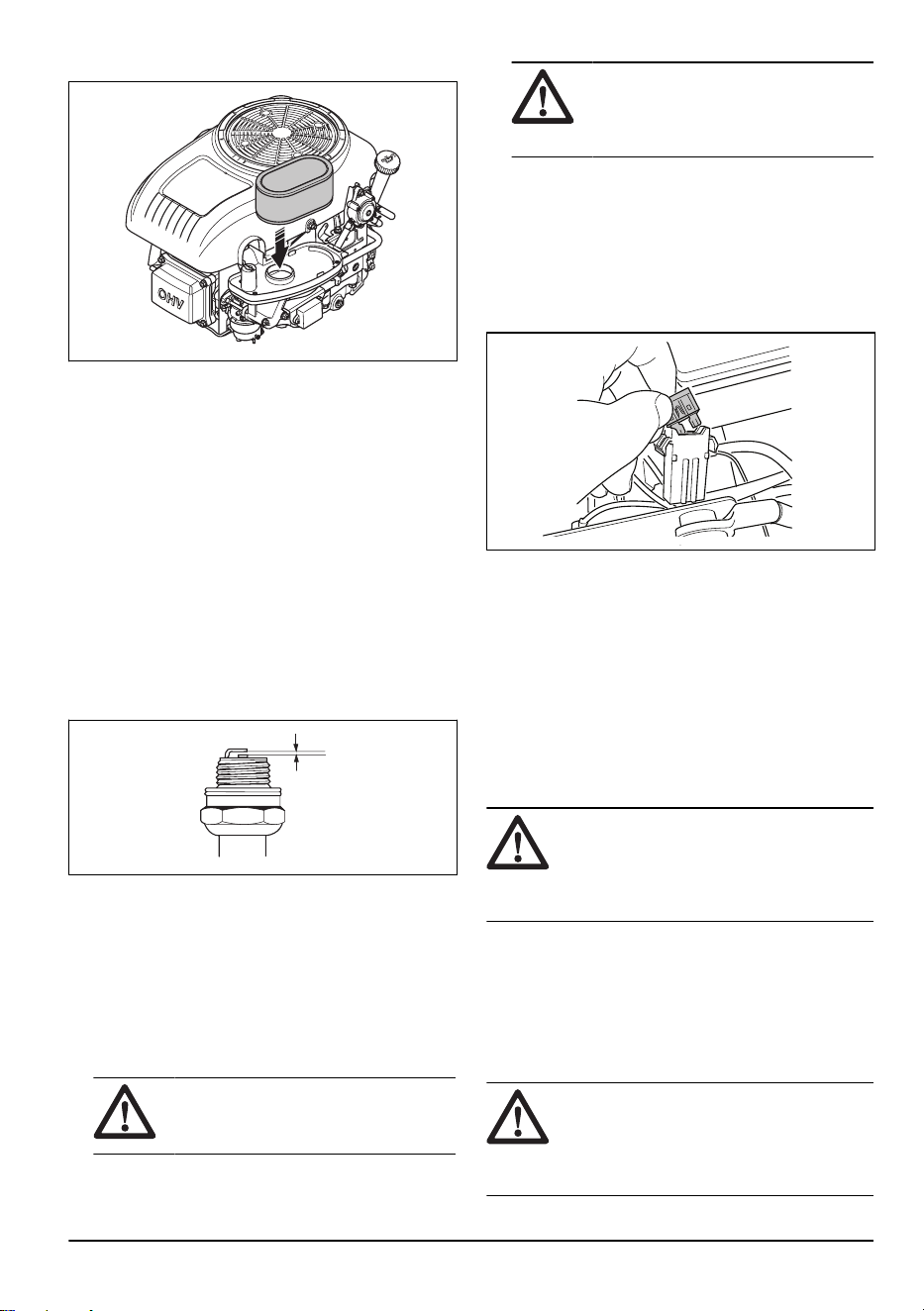 OHV